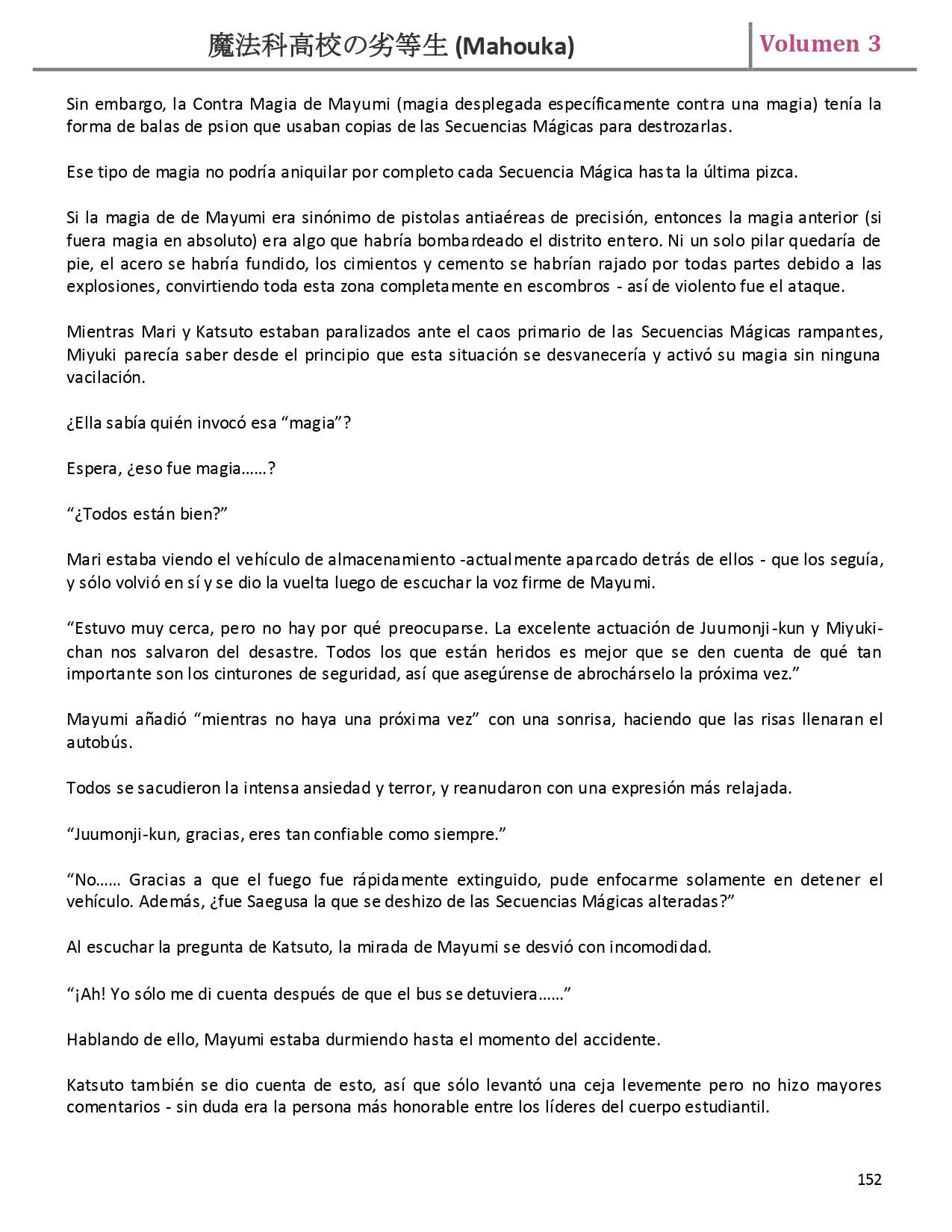 魔法科高校の劣等生 (Mahouka)

Volumen 3

Sin embargo, la Contra Magia de Mayumi (magia desplegada específicamente contra una magia) tenía la forma de balas de psion que usaban copias de las Secuencias Mágicas para destrozarlas.

Ese tipo de magia no podría aniquilar por completo cada Secuencia Mágica hasta la última pizca.

Si la magia de de Mayumi era sinónimo de pistolas antiaéreas de precisión, entonces la magia anterior (si fuera magia en absoluto) era algo que habría bombardeado el distrito entero. Ni un solo pilar quedaría de pie, el acero se habría fundido, los cimientos y cemento se habrían rajado por todas partes debido a las explosiones, convirtiendo toda esta zona completamente en escombros - así de violento fue el ataque.

Mientras Mari y Katsuto estaban paralizados ante el caos primario de las Secuencias Mágicas rampantes, Miyuki parecía saber desde el principio que esta situación se desvanecería y activó su magia sin ninguna vacilación.

¿Ella sabía quién invocó esa “magia”?

Espera, ¿eso fue magia……?

“¿Todos están bien?”

Mari estaba viendo el vehículo de almacenamiento -actualmente aparcado detrás de ellos - que los seguía, y sólo volvió en sí y se dio la vuelta luego de escuchar la voz firme de Mayumi.

“Estuvo muy cerca, pero no hay por qué preocuparse. La excelente actuación de Juumonji-kun y Miyuki-chan nos salvaron del desastre. Todos los que están heridos es mejor que se den cuenta de qué tan importante son los cinturones de seguridad, así que asegúrense de abrochárselo la próxima vez.”

Mayumi añadió “mientras no haya una próxima vez” con una sonrisa, haciendo que las risas llenaran el autobús.

Todos se sacudieron la intensa ansiedad y terror, y reanudaron con una expresión más relajada.

“Juumonji-kun, gracias, eres tan confiable como siempre.”

“No…… Gracias a que el fuego fue rápidamente extinguido, pude enfocarme solamente en detener el vehículo. Además, ¿fue Saegusa la que se deshizo de las Secuencias Mágicas alteradas?”

Al escuchar la pregunta de Katsuto, la mirada de Mayumi se desvió con incomodidad.

“¡Ah! Yo sólo me di cuenta después de que el bus se detuviera……”

Hablando de ello, Mayumi estaba durmiendo hasta el momento del accidente.

Katsuto también se dio cuenta de esto, así que sólo levantó una ceja levemente pero no hizo mayores comentarios - sin duda era la persona más honorable entre los líderes del cuerpo estudiantil.

152